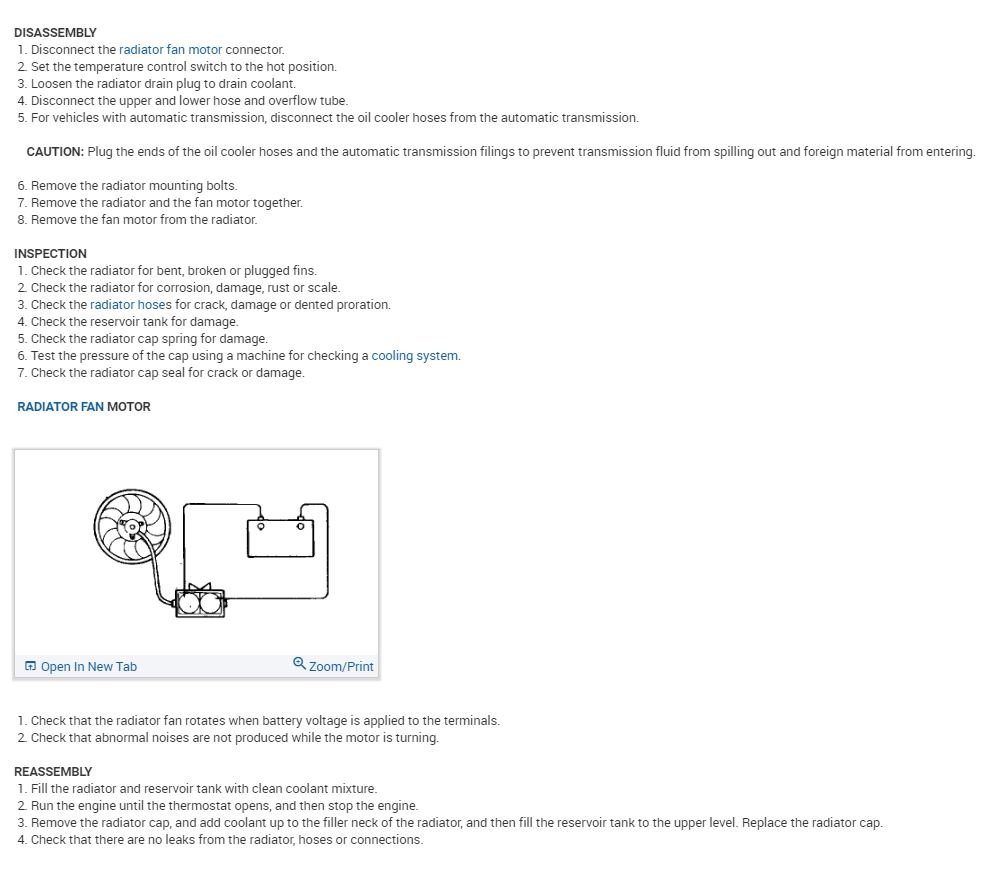 DISASSEMBLY
1. Disconnect the radiator fan motor connector.
2. Set the temperature control switch to the hot position.
3. Loosen the radiator drain plug to drain coolant.
4. Disconnect the upper and lower hose and overflow tube.
5. For vehicles with automatic transmission, disconnect the oil cooler hoses from the automatic transmission.

CAUTION: Plug the ends of the oil cooler hoses and the automatic transmission filings to prevent transmission fluid from spilling out and foreign material from entering.

6. Remove the radiator mounting bolts.
7. Remove the radiator and the fan motor together.
8. Remove the fan motor from the radiator.

INSPECTION
1. Check the radiator for bent, broken or plugged fins.
2. Check the radiator for corrosion, damage, rust or scale.
3. Check the radiator hoses for crack, damage or dented proration.
4. Check the reservoir tank for damage.
5. Check the radiator cap spring for damage.
6. Test the pressure of the cap using a machine for checking a cooling system.
7. Check the radiator cap seal for crack or damage.

RADIATOR FAN MOTOR

Open In New Tab
Zoom/Print

1. Check that the radiator fan rotates when battery voltage is applied to the terminals.
2. Check that abnormal noises are not produced while the motor is turning.

REASSEMBLY
1. Fill the radiator and reservoir tank with clean coolant mixture.
2. Run the engine until the thermostat opens, and then stop the engine.
3. Remove the radiator cap, and add coolant up to the filler neck of the radiator, and then fill the reservoir tank to the upper level. Replace the radiator cap.
4. Check that there are no leaks from the radiator, hoses or connections.